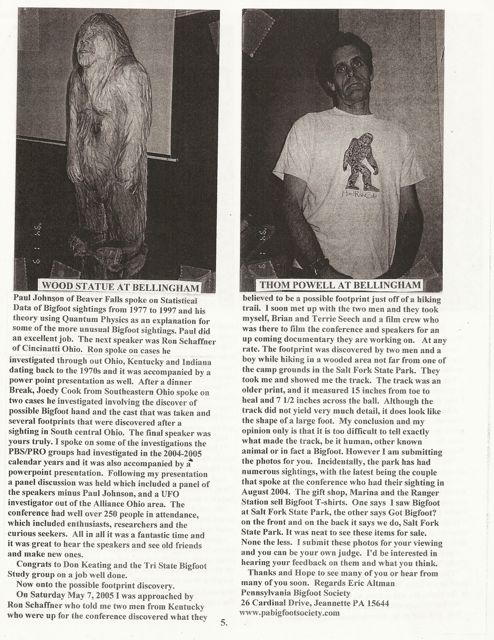 WOOD STATUE AT BELLINGHAM

Paul Johnson of Beaver Falls spoke on Statistical Data of Bigfoot sightings from 1977 to 1997 and his theory using Quantum Physics as an explanation for some of the more unusual Bigfoot sightings. Paul did an excellent job. The next speaker was Ron Schaffner of Cincinatti Ohio. Ron spoke on cases he investigated through out Ohio, Kentucky and Indiana dating back to the 1970s and it was accompanied by a power point presentation as well. After a dinner Break, Joedy Cook from Southeastern Ohio spoke on two cases he investigated involving the discover of possible Bigfoot hand and the cast that was taken and several footprints that were discovered after a sighting in South central Ohio. The final speaker was yours truly. I spoke on some of the investigations the PBS/PRO groups had investigated in the 2004-2005 calendar years and it was also accompanied by a powerpoint presentation. Following my presentation a panel discussion was held which included a panel of the speakers minus Paul Johnson, and a UFO investigator out of the Alliance Ohio area. The conference had well over 250 people in attendance, which included enthusiasts, researchers and the curious seekers. All in all it was a fantastic time and it was great to hear the speakers and see old friends and make new ones.

Congrats to Don Keating and the Tri State Bigfoot Study group on a job well done.

Now onto the possible footprint discovery.

On Saturday May 7, 2005 I was approached by Ron Schaffner who told me two men from Kentucky who were up for the conference discovered what they

THOM POWELL AT BELLINGHAM

believed to be a possible footprint just off of a hiking trail. I soon met up with the two men and they took myself, Brian and Terrie Seech and a film crew who was there to film the conference and speakers for an up coming documentary they are working on. At any rate. The footprint was discovered by two men and a boy while hiking in a wooded area not far from one of the camp grounds in the Salt Fork State Park. They took me and showed me the track. The track was an older print, and it measured 15 inches from toe to heal and 7 1/2 inches across the ball. Although the track did not yield very much detail, it does look like the shape of a large foot. My conclusion and my opinion only is that it is too difficult to tell exactly what made the track, be it human, other known animal or in fact a Bigfoot. However I am submitting the photos for you. Incidentally, the park has had numerous sightings, with the latest being the couple that spoke at the conference who had their sighting in August 2004. The gift shop, Marina and the Ranger Station sell Bigfoot T-shirts. One says I saw Bigfoot at Salt Fork State Park, the other says Got Bigfoot? on the front and on the back it says we do, Salt Fork State Park. It was neat to see these items for sale. None the less. I submit these photos for your viewing and you can be your own judge. I'd be interested in hearing your feedback on them and what you think.

Thanks and Hope to see many of you or hear from many of you soon. Regards Eric Altman
Pennsylvania Bigfoot Society
26 Cardinal Drive, Jeannette PA 15644
www.pabigfootsociety.com

5.